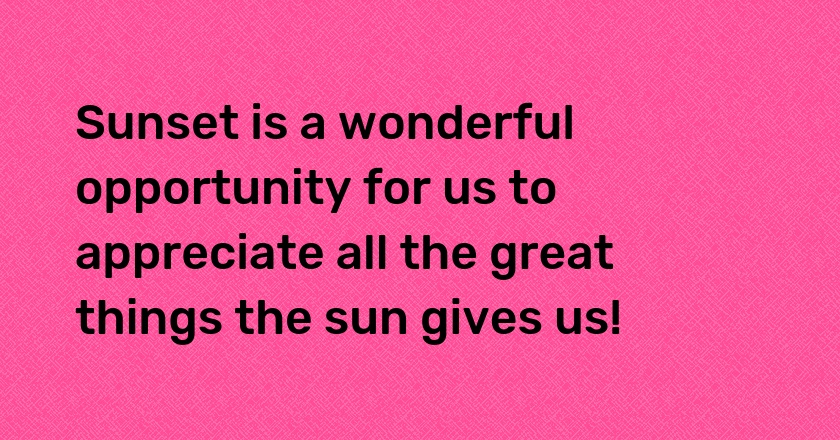 Sunset is a wonderful opportunity for us to appreciate all the great things the sun gives us!